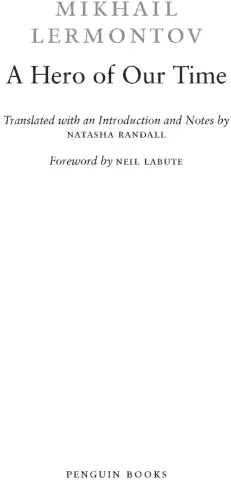 MIKHAIL LERMONTOV

A Hero of Our Time

Translated with an Introduction and Notes by NATASHA RANDALL

Foreword by NEIL LABUTE

PENGUIN BOOKS